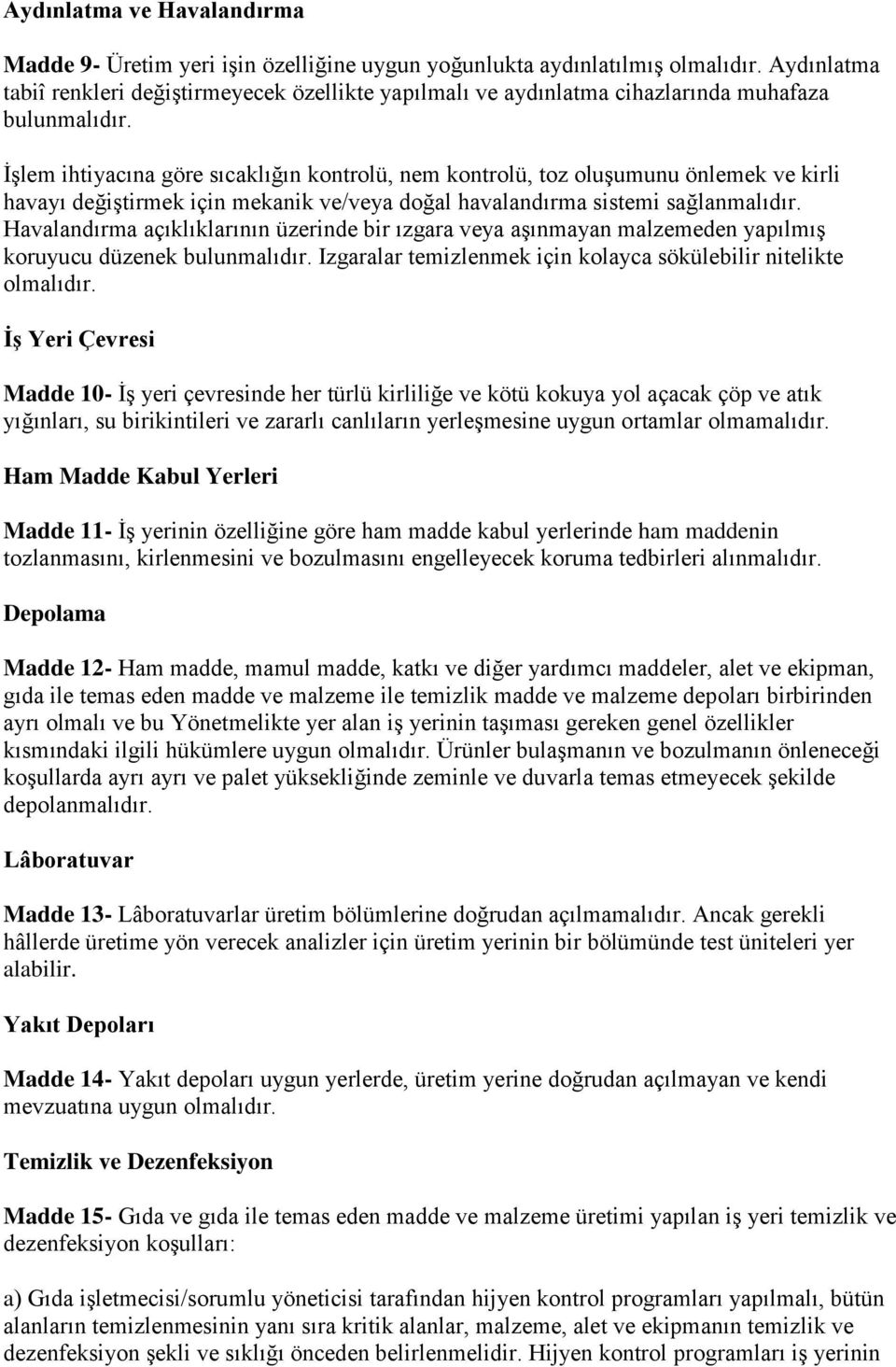 Aydınlatma ve Havalandırma

Madde 9- Üretim yeri işin özelliğine uygun yoğunlukta aydınlatılmış olmalıdır. Aydınlatma tabiî renkleri değiştirmeyecek özellikte yapılmalı ve aydınlatma cihazlarında muhafaza bulunmalıdır.

İşlem ihtiyacına göre sıcaklığın kontrolü, nem kontrolü, toz oluşumunu önlemek ve kirli havayı değiştirmek için mekanik ve/veya doğal havalandırma sistemi sağlanmalıdır. Havalandırma açıklıklarının üzerinde bir ızgara veya aşınmayan malzemeden yapılmış koruyucu düzenek bulunmalıdır. Izgaralar temizlenmek için kolayca sökülebilir nitelikte olmalıdır.

İş Yeri Çevresi

Madde 10- İş yeri çevresinde her türlü kirliliğe ve kötü kokuya yol açacak çöp ve atık yığınları, su birikintileri ve zararlı canlıların yerleşmesine uygun ortamlar olmamalıdır.

Ham Madde Kabul Yerleri

Madde 11- İş yerinin özelliğine göre ham madde kabul yerlerinde ham maddenin tozlanmasını, kirlenmesini ve bozulmasını engelleyecek koruma tedbirleri alınmalıdır.

Depolama

Madde 12- Ham madde, mamul madde, katkı ve diğer yardımcı maddeler, alet ve ekipman, gıda ile temas eden madde ve malzeme ile temizlik madde ve malzeme depoları birbirinden ayrı olmalı ve bu Yönetmelikte yer alan iş yerinin taşıması gereken genel özellikler kısmındaki ilgili hükümlere uygun olmalıdır. Ürünler bulaşmanın ve bozulmanın önleneceği koşullarda ayrı ayrı ve palet yüksekliğinde zeminle ve duvarla temas etmeyecek şekilde depolanmalıdır.

Lâboratuvar

Madde 13- Lâboratuvarlar üretim bölümlerine doğrudan açılmamalıdır. Ancak gerekli hâllerde üretime yön verecek analizler için üretim yerinin bir bölümünde test üniteleri yer alabilir.

Yakıt Depoları

Madde 14- Yakıt depoları uygun yerlerde, üretim yerine doğrudan açılmayan ve kendi mevzuatına uygun olmalıdır.

Temizlik ve Dezenfeksiyon

Madde 15- Gıda ve gıda ile temas eden madde ve malzeme üretimi yapılan iş yeri temizlik ve dezenfeksiyon koşulları:

a) Gıda işletmecisi/sorumlu yöneticisi tarafından hijyen kontrol programları yapılmalı, bütün alanların temizlenmesinin yanı sıra kritik alanlar, malzeme, alet ve ekipmanın temizlik ve dezenfeksiyon şekli ve sıklığı önceden belirlenmelidir. Hijyen kontrol programları iş yerinin